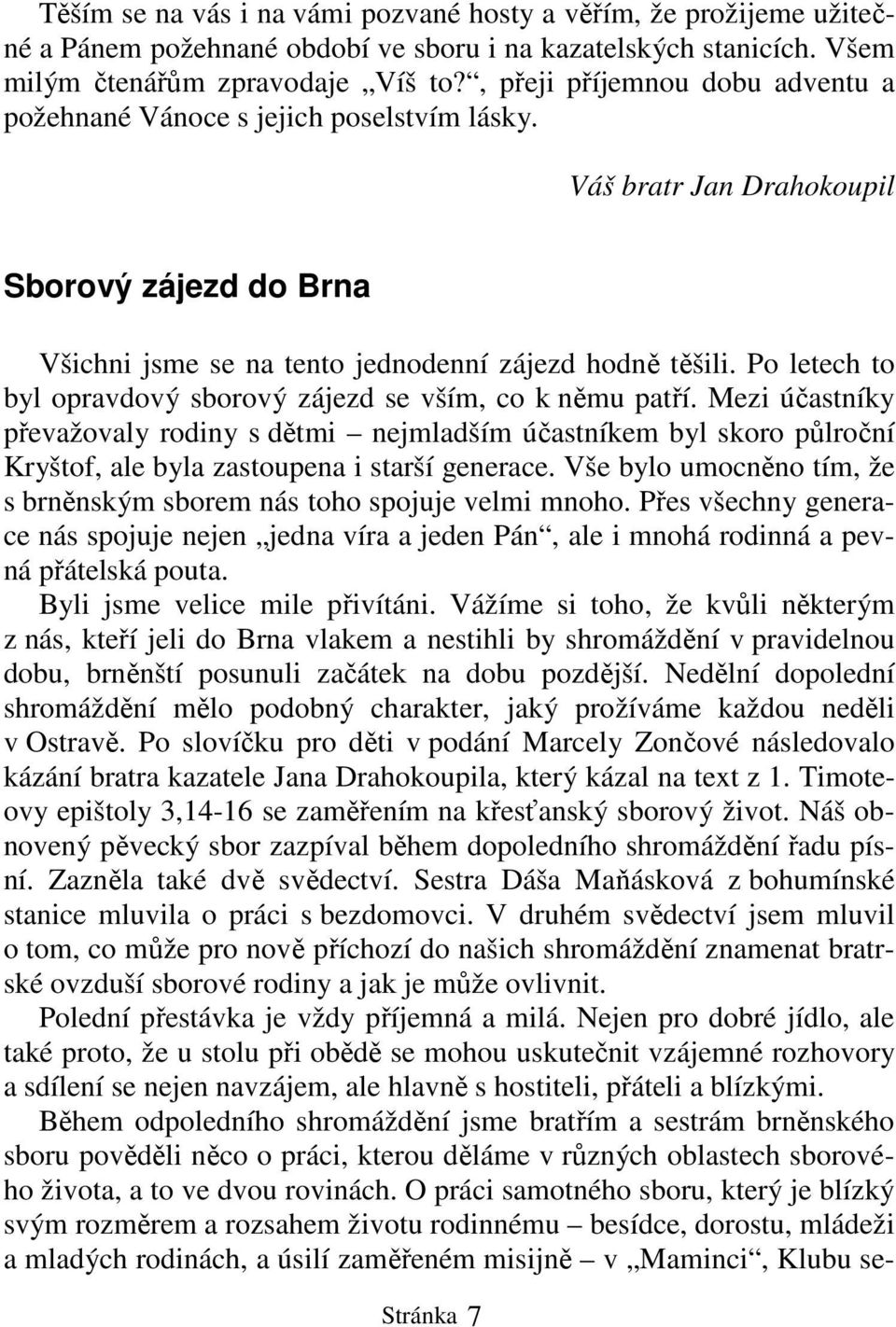 Těším se na vás i na vámi pozvané hosty a věřím, že prožijeme užitečné a Pánem požehnané období ve sboru i na kazatelských stanicích. Všem milým čtenářům zpravodaje „Víš to?“, přeji příjemnou dobu adventu a požehnané Vánoce s jejich poselstvím lásky.

Váš bratr Jan Drahokoupil

Sborový zájezd do Brna

Všichni jsme se na tento jednodenní zájezd hodně těšili. Po letech to byl opravdový sborový zájezd se vším, co k němu patří. Mezi účastníky převažovaly rodiny s dětmi – nejmladším účastníkem byl skoro půlroční Kryštof, ale byla zastoupena i starší generace. Vše bylo umocněno tím, že s brněnským sborem nás toho spojuje velmi mnoho. Přes všechny generace nás spojuje nejen „jedna víra a jeden Pán“, ale i mnohá rodinná a pevná přátelská pouta.

Byli jsme velice mile přivítáni. Vážíme si toho, že kvůli některým z nás, kteří jeli do Brna vlakem a nestihli by shromáždění v pravidelnou dobu, brněnští posunuli začátek na dobu pozdější. Nedělní dopolední shromáždění mělo podobný charakter, jaký prožíváme každou neděli v Ostravě. Po slovíčku pro děti v podání Marcely Zončové následovalo kázání bratra kazatele Jana Drahokoupila, který kázal na text z 1. Timoteovy epištoly 3,14-16 se zaměřením na křesťanský sborový život. Náš obnovený pěvecký sbor zazpíval během dopoledního shromáždění řadu písní. Zazněla také dvě svědectví. Sestra Dáša Maňásková z bohumínské stanice mluvila o práci s bezdomovci. V druhém svědectví jsem mluvil o tom, co může pro nově příchozí do našich shromáždění znamenat bratrské ovzduší sborové rodiny a jak je může ovlivnit.

Polední přestávka je vždy příjemná a milá. Nejen pro dobré jídlo, ale také proto, že u stolu při obědě se mohou uskutečnit vzájemné rozhovory a sdílení se nejen navzájem, ale hlavně s hostiteli, přáteli a blízkými.

Během odpoledního shromáždění jsme bratřím a sestrám brněnského sboru pověděli něco o práci, kterou děláme v různých oblastech sborového života, a to ve dvou rovinách. O práci samotného sboru, který je blízký svým rozměrem a rozsahem životu rodinnému – besídce, dorostu, mládeži a mladých rodinách, a úsilí zaměřeném misijně – v „Maminci“, Klubu se-

Stránka 7